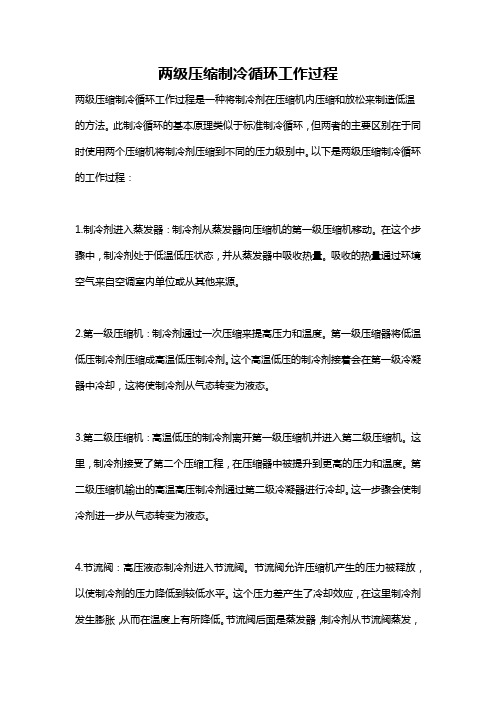 两级压缩制冷循环工作过程

两级压缩制冷循环工作过程是一种将制冷剂在压缩机内压缩和放松来制造低温的方法。此制冷循环的基本原理类似于标准制冷循环，但两者的主要区别在于同时使用两个压缩机将制冷剂压缩到不同的压力级别中。以下是两级压缩制冷循环的工作过程：

1.制冷剂进入蒸发器：制冷剂从蒸发器向压缩机的第一级压缩机移动。在这个步骤中，制冷剂处于低温低压状态，并从蒸发器中吸收热量。吸收的热量通过环境空气来自空调室内单位或从其他来源。

2.第一级压缩机：制冷剂通过一次压缩来提高压力和温度。第一级压缩器将低温低压制冷剂压缩成高温低压制冷剂。这个高温低压的制冷剂接着会在第一级冷凝器中冷却，这将使制冷剂从气态转变为液态。

3.第二级压缩机：高温低压的制冷剂离开第一级压缩机并进入第二级压缩机。这里，制冷剂接受了第二个压缩工程，在压缩器中被提升到更高的压力和温度。第二级压缩机输出的高温高压制冷剂通过第二级冷凝器进行冷却。这一步骤会使制冷剂进一步从气态转变为液态。

4.节流阀：高压液态制冷剂进入节流阀。节流阀允许压缩机产生的压力被释放，以使制冷剂的压力降低到较低水平。这个压力差产生了冷却效应，在这里制冷剂发生膨胀，从而在温度上有所降低。节流阀后面是蒸发器，制冷剂从节流阀蒸发，